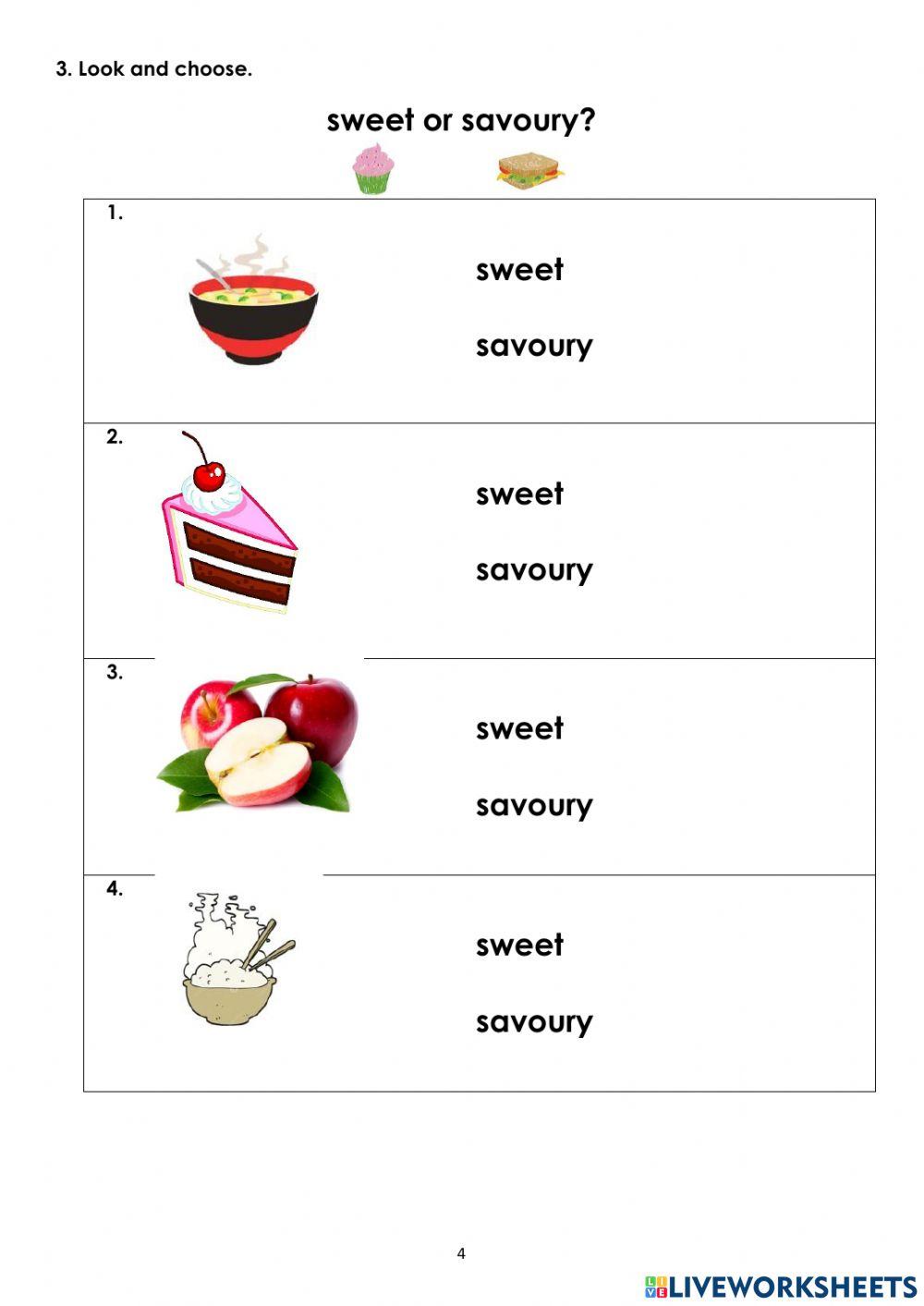 3. Look and choose.

sweet or savoury?

1.

sweet

savoury

2.

sweet

savoury

3.

sweet

savoury

4.

sweet

savoury

4

LIVEWORKSHEETS